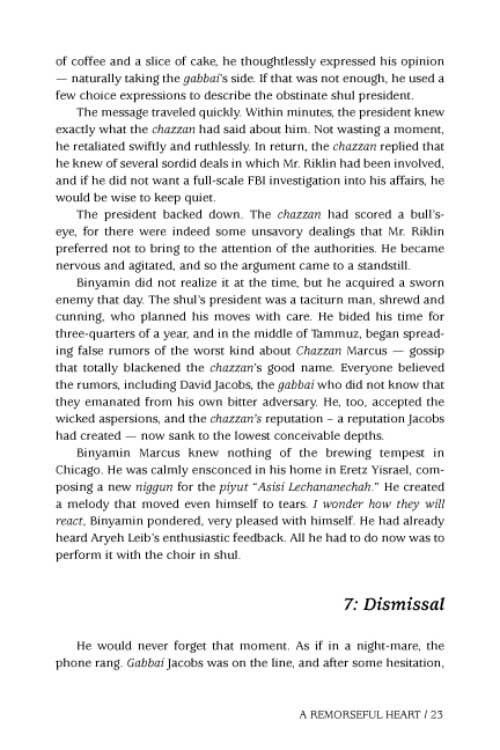 of coffee and a slice of cake, he thoughtlessly expressed his opinion — naturally taking the gabbai's side. If that was not enough, he used a few choice expressions to describe the obstinate shul president.

The message traveled quickly. Within minutes, the president knew exactly what the chazzan had said about him. Not wasting a moment, he retaliated swiftly and ruthlessly. In return, the chazzan replied that he knew of several sordid deals in which Mr. Riklin had been involved, and if he did not want a full-scale FBI investigation into his affairs, he would be wise to keep quiet.

The president backed down. The chazzan had scored a bull's-eye, for there were indeed some unsavory dealings that Mr. Riklin preferred not to bring to the attention of the authorities. He became nervous and agitated, and so the argument came to a standstill.

Binyamin did not realize it at the time, but he acquired a sworn enemy that day. The shul's president was a taciturn man, shrewd and cunning, who planned his moves with care. He bided his time for three-quarters of a year, and in the middle of Tammuz, began spreading false rumors of the worst kind about Chazzan Marcus — gossip that totally blackened the chazzan's good name. Everyone believed the rumors, including David Jacobs, the gabbai who did not know that they emanated from his own bitter adversary. He, too, accepted the wicked aspersions, and the chazzan's reputation – a reputation Jacobs had created — now sank to the lowest conceivable depths.

Binyamin Marcus knew nothing of the brewing tempest in Chicago. He was calmly ensconced in his home in Eretz Yisrael, composing a new niggun for the piyut "Asisi Lechananechah." He created a melody that moved even himself to tears. I wonder how they will react, Binyamin pondered, very pleased with himself. He had already heard Aryeh Leib's enthusiastic feedback. All he had to do now was to perform it with the choir in shul.

7: Dismissal

He would never forget that moment. As if in a night-mare, the phone rang. Gabbai Jacobs was on the line, and after some hesitation,

A REMORSEFUL HEART / 23